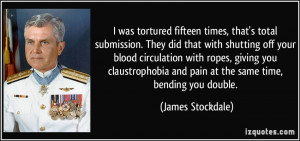 I was tortured fifteen times, that's total submission. They did that with shutting off your blood circulation with ropes, giving you claustrophobia and pain at the same time, bending you double.

(James Stockdale)

izquotes.com